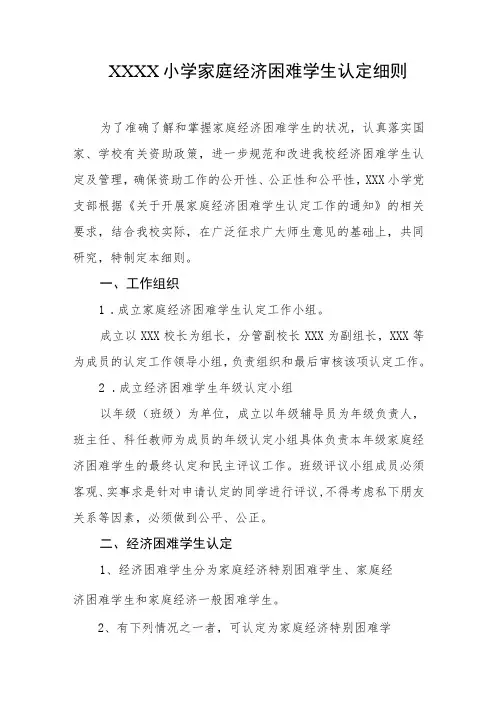 XXXX小学家庭经济困难学生认定细则

为了准确了解和掌握家庭经济困难学生的状况，认真落实国家、学校有关资助政策，进一步规范和改进我校经济困难学生认定及管理，确保资助工作的公开性、公正性和公平性，XXX小学党支部根据《关于开展家庭经济困难学生认定工作的通知》的相关要求，结合我校实际，在广泛征求广大师生意见的基础上，共同研究，特制定本细则。

一、工作组织

1．成立家庭经济困难学生认定工作小组。

成立以XXX校长为组长，分管副校长XXX为副组长，XXX等为成员的认定工作领导小组，负责组织和最后审核该项认定工作。

2．成立经济困难学生年级认定小组

以年级（班级）为单位，成立以年级辅导员为年级负责人，班主任、科任教师为成员的年级认定小组具体负责本年级家庭经济困难学生的最终认定和民主评议工作。班级评议小组成员必须客观、实事求是针对申请认定的同学进行评议，不得考虑私下朋友关系等因素，必须做到公平、公正。

二、经济困难学生认定

1、经济困难学生分为家庭经济特别困难学生、家庭经济困难学生和家庭经济一般困难学生。

2、有下列情况之一者，可认定为家庭经济特别困难学